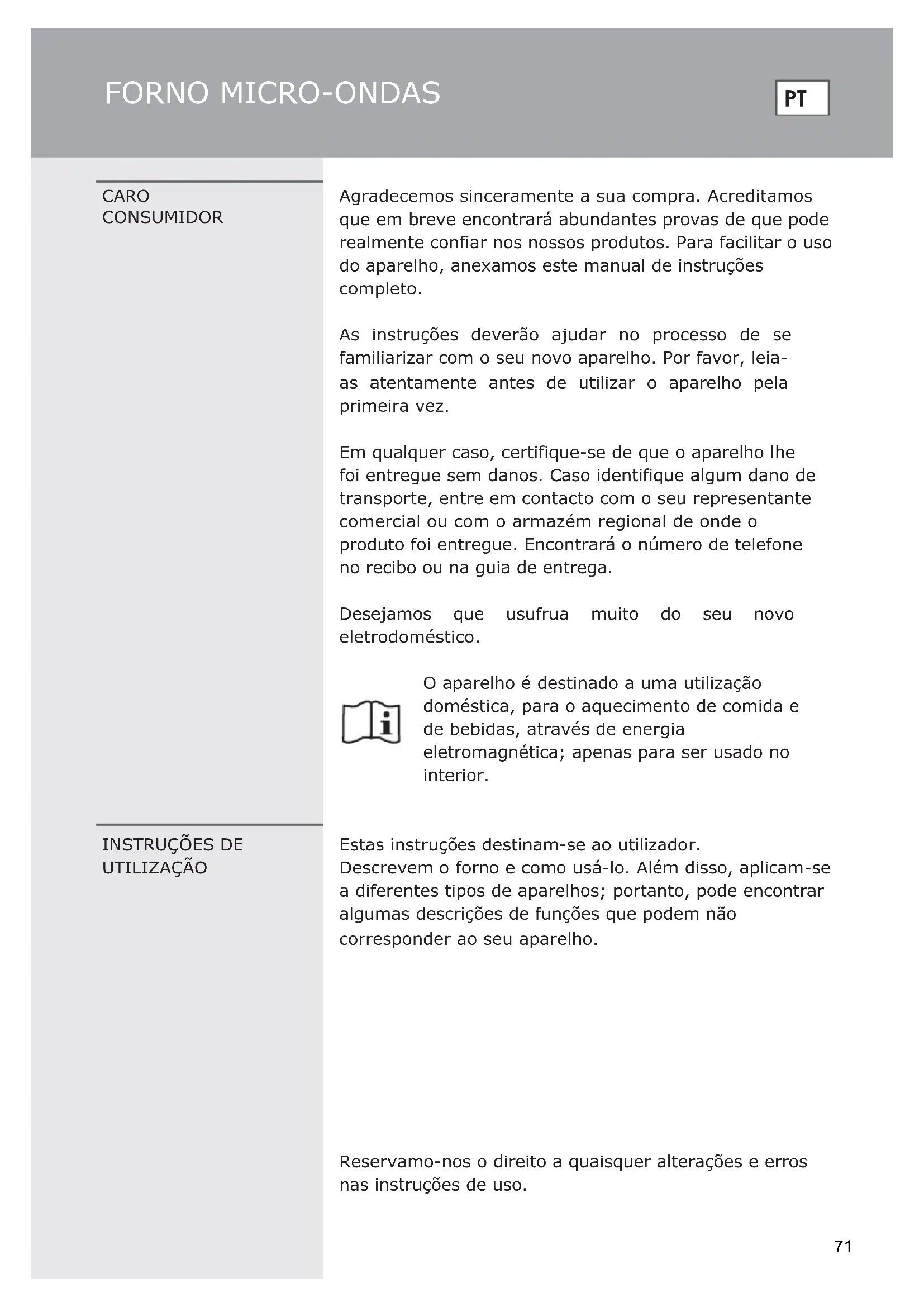 FORNO MICRO-ONDAS

PT

CARO CONSUMIDOR

Agradecemos sinceramente a sua compra. Acreditamos que em breve encontrará abundantes provas de que pode realmente confiar nos nossos produtos. Para facilitar o uso do aparelho, anexamos este manual de instruções completo.

As instruções deverão ajudar no processo de se familiarizar com o seu novo aparelho. Por favor, leia-as atentamente antes de utilizar o aparelho pela primeira vez.

Em qualquer caso, certifique-se de que o aparelho lhe foi entregue sem danos. Caso identifique algum dano de transporte, entre em contacto com o seu representante comercial ou com o armazém regional de onde o produto foi entregue. Encontrará o número de telefone no recibo ou na guia de entrega.

Desejamos que usufrua muito do seu novo eletrodoméstico.

O aparelho é destinado a uma utilização doméstica, para o aquecimento de comida e de bebidas, através de energia eletromagnética; apenas para ser usado no interior.

INSTRUÇÕES DE UTILIZAÇÃO

Estas instruções destinam-se ao utilizador. Descrevem o forno e como usá-lo. Além disso, aplicam-se a diferentes tipos de aparelhos; portanto, pode encontrar algumas descrições de funções que podem não corresponder ao seu aparelho.

Reservamo-nos o direito a quaisquer alterações e erros nas instruções de uso.

71